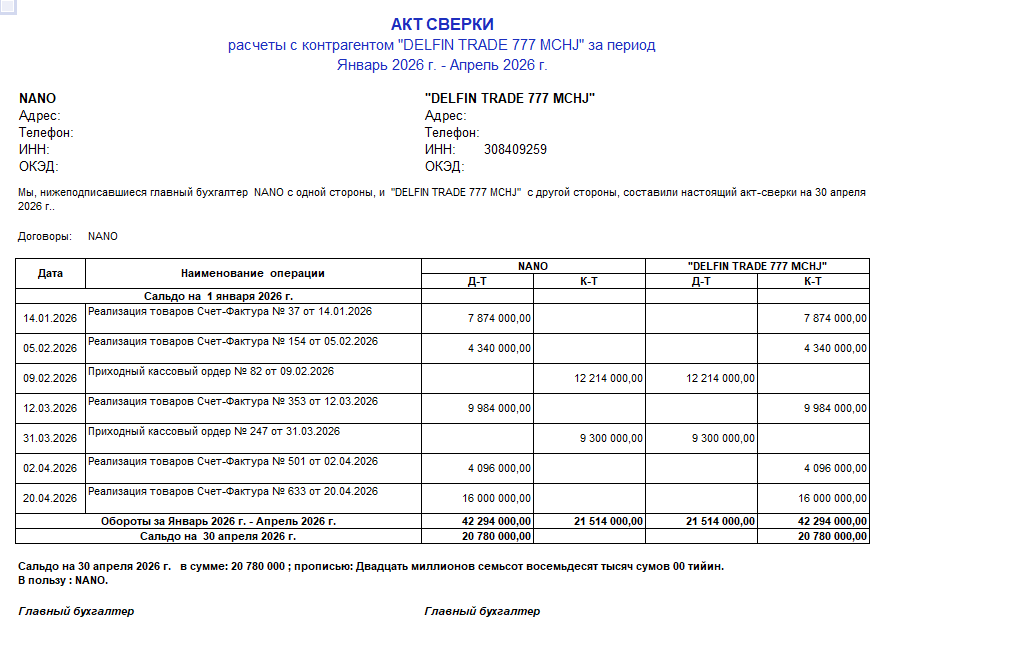 АКТ СВЕРКИ
расчеты с контрагентом "DELFIN TRADE 777 MCHJ" за период
Январь 2026 г. - Апрель 2026 г.

NANO
Адрес:
Телефон:
ИНН:
ОКЭД:

"DELFIN TRADE 777 MCHJ"
Адрес:
Телефон:
ИНН: 308409259
ОКЭД:

Мы, нижеподписавшиеся главный бухгалтер NANO с одной стороны, и "DELFIN TRADE 777 MCHJ" с другой стороны, составили настоящий акт-сверки на 30 апреля 2026 г..

Договоры: NANO

| Дата | Наименование операции | NANO Д-Т | NANO К-Т | "DELFIN TRADE 777 MCHJ" Д-Т | "DELFIN TRADE 777 MCHJ" К-Т |
|---|---|---|---|---|---|
| Сальдо на 1 января 2026 г. | | | | | |
| 14.01.2026 | Реализация товаров Счет-Фактура № 37 от 14.01.2026 | 7 874 000,00 | | | 7 874 000,00 |
| 05.02.2026 | Реализация товаров Счет-Фактура № 154 от 05.02.2026 | 4 340 000,00 | | | 4 340 000,00 |
| 09.02.2026 | Приходный кассовый ордер № 82 от 09.02.2026 | | 12 214 000,00 | 12 214 000,00 | |
| 12.03.2026 | Реализация товаров Счет-Фактура № 353 от 12.03.2026 | 9 984 000,00 | | | 9 984 000,00 |
| 31.03.2026 | Приходный кассовый ордер № 247 от 31.03.2026 | | 9 300 000,00 | 9 300 000,00 | |
| 02.04.2026 | Реализация товаров Счет-Фактура № 501 от 02.04.2026 | 4 096 000,00 | | | 4 096 000,00 |
| 20.04.2026 | Реализация товаров Счет-Фактура № 633 от 20.04.2026 | 16 000 000,00 | | | 16 000 000,00 |
| Обороты за Январь 2026 г. - Апрель 2026 г. | | 42 294 000,00 | 21 514 000,00 | 21 514 000,00 | 42 294 000,00 |
| Сальдо на 30 апреля 2026 г. | | 20 780 000,00 | | | 20 780 000,00 |

Сальдо на 30 апреля 2026 г. в сумме: 20 780 000 ; прописью: Двадцать миллионов семьсот восемьдесят тысяч сумов 00 тийин.
В пользу : NANO.

Главный бухгалтер

Главный бухгалтер